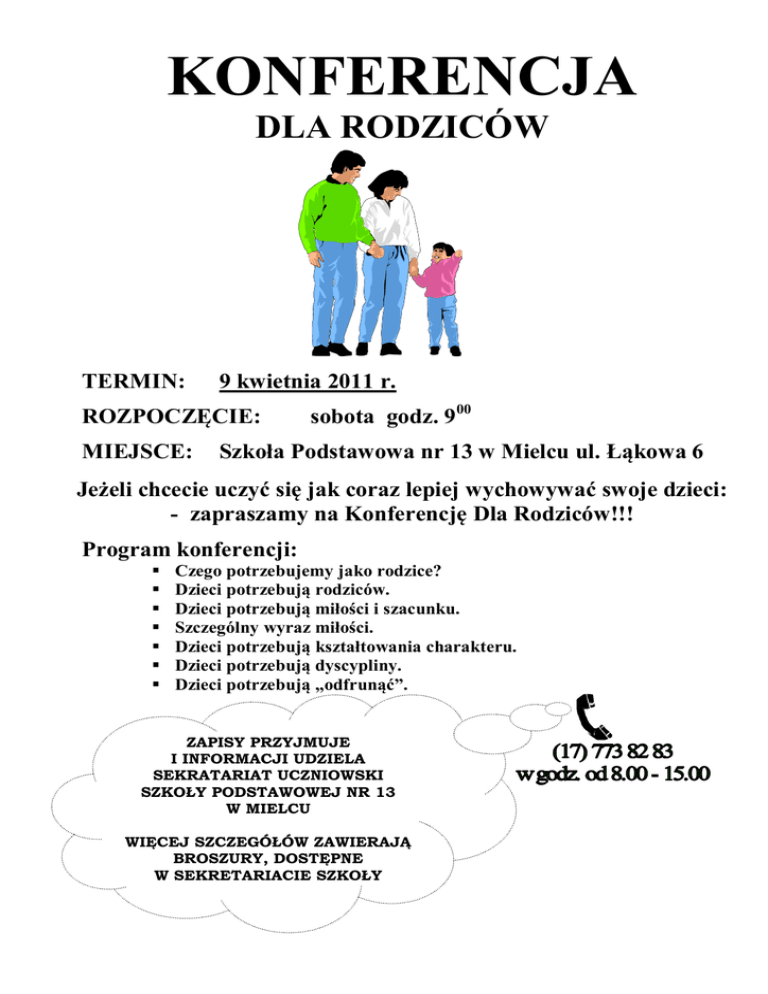 KONFERENCJA
DLA RODZICÓW

TERMIN: 9 kwietnia 2011 r.

ROZPOCZĘCIE: sobota godz. $9^{00}$

MIEJSCE: Szkoła Podstawowa nr 13 w Mielcu ul. Łąkowa 6

Jeżeli chcecie uczyć się jak coraz lepiej wychowywać swoje dzieci:
- zapraszamy na Konferencję Dla Rodziców!!!

Program konferencji:

- Czego potrzebujemy jako rodzice?
- Dzieci potrzebują rodziców.
- Dzieci potrzebują miłości i szacunku.
- Szczególny wyraz miłości.
- Dzieci potrzebują kształtowania charakteru.
- Dzieci potrzebują dyscypliny.
- Dzieci potrzebują „odfrunąć”.

ZAPISY PRZYJMUJE
I INFORMACJI UDZIELA
SEKRATARIAT UCZNIOWSKI
SZKOŁY PODSTAWOWEJ NR 13
W MIELCU

WIĘCEJ SZCZEGÓŁÓW ZAWIERAJĄ
BROSZURY, DOSTĘPNE
W SEKRETARIACIE SZKOŁY

(17) 773 82 83
w godz. od 8.00 - 15.00